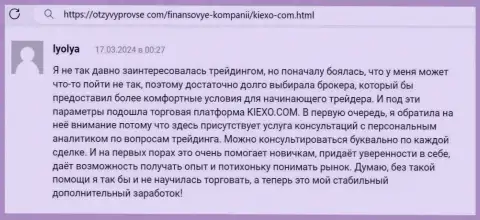 https://otzyvyprovse com/finansovye-kompanii/kiexo-com.html

lyolya 17.03.2024 в 00:27

Я не так давно заинтересовалась трейдингом, но поначалу боялась, что у меня может что-то пойти не так, поэтому достаточно долго выбирала брокера, который бы предоставил более комфортные условия для начинающего трейдера. И под эти параметры подошла торговая платформа KIEXO.COM. В первую очередь, я обратила на неё внимание потому что здесь присутствует услуга консультаций с персональным аналитиком по вопросам трейдинга. Можно консультироваться буквально по каждой сделке. И на первых порах это очень помогает новичкам, придаёт уверенности в себе, даёт возможность получать опыт и потихоньку понимать рынок. Думаю, без такой помощи я так бы и не научилась торговать, а теперь это мой стабильный дополнительный заработок!